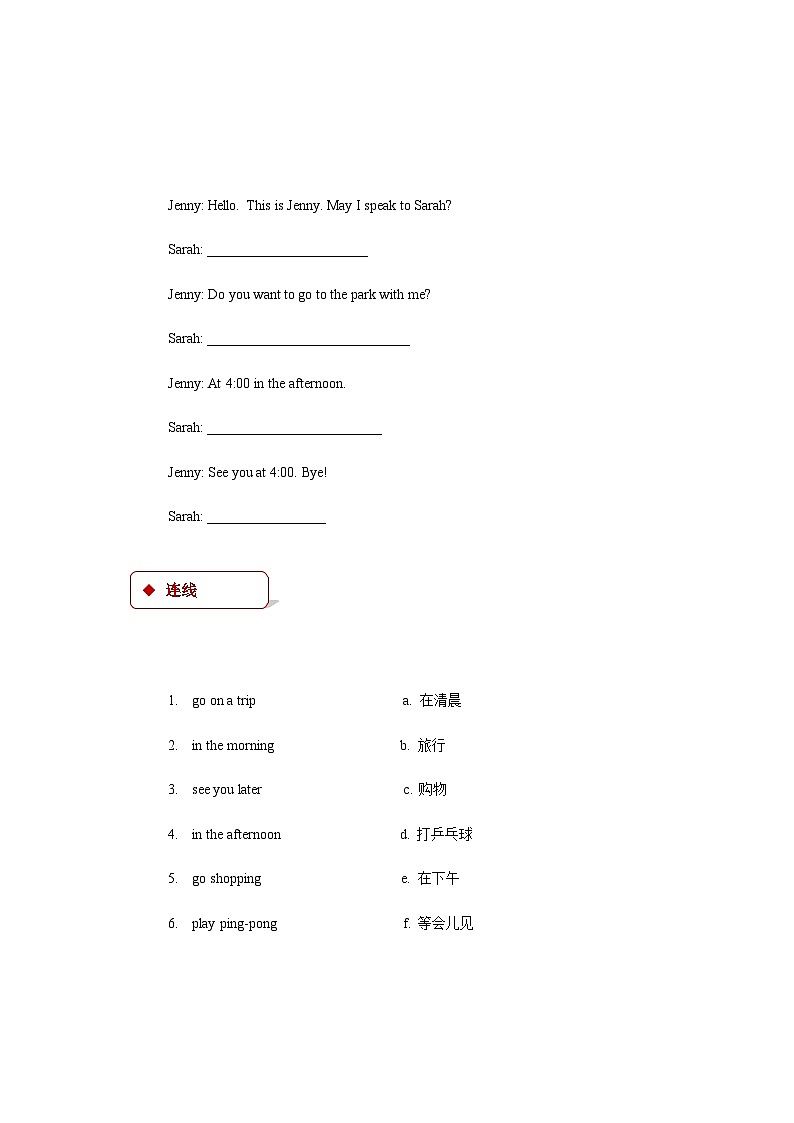 Jenny: Hello. This is Jenny. May I speak to Sarah?

Sarah: ________________________

Jenny: Do you want to go to the park with me?

Sarah: ______________________________

Jenny: At 4:00 in the afternoon.

Sarah: __________________________

Jenny: See you at 4:00. Bye!

Sarah: _________________

◆ 连线

1. go on a trip
2. in the morning
3. see you later
4. in the afternoon
5. go shopping
6. play ping-pong

a. 在清晨
b. 旅行
c. 购物
d. 打乒乓球
e. 在下午
f. 等会儿见